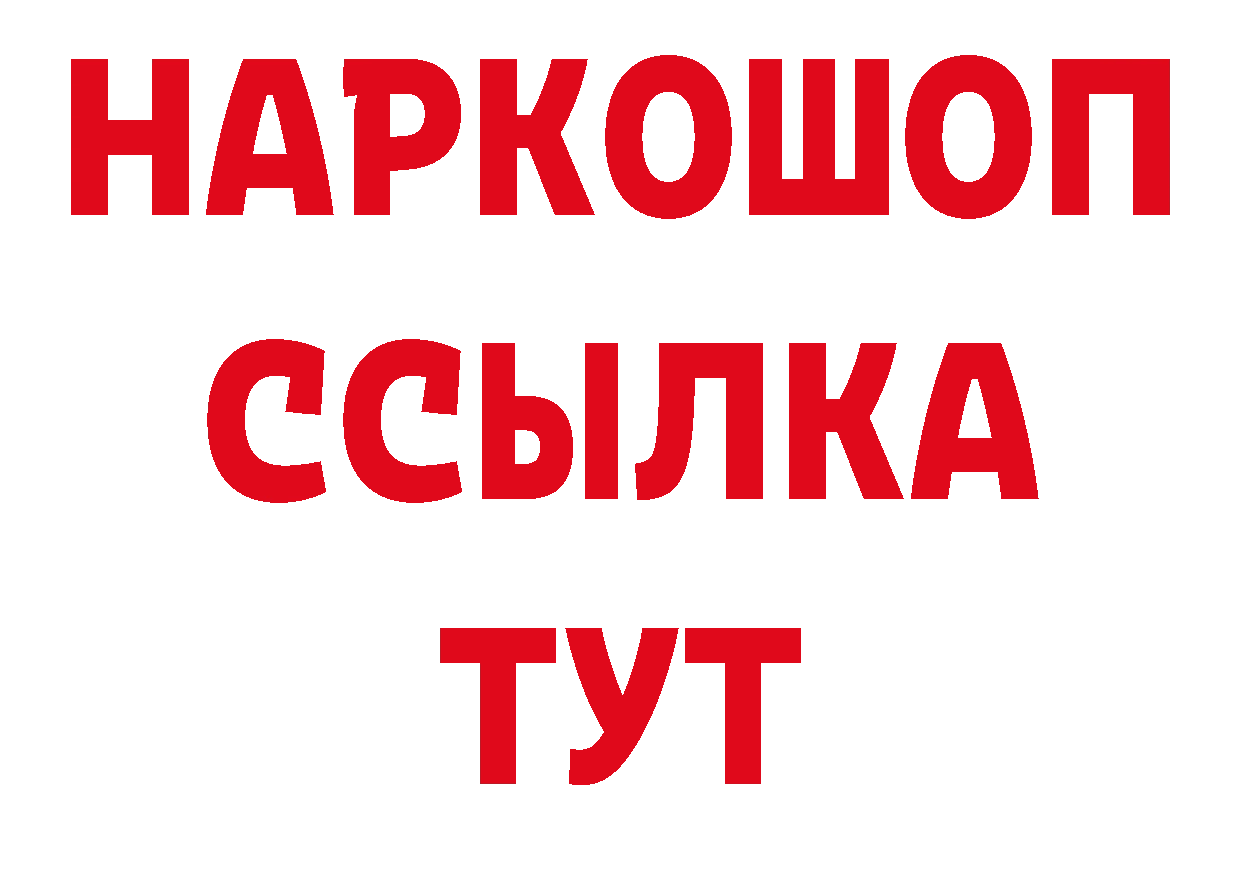 НАРКОШОП
ССЫЛКА
ТУТ